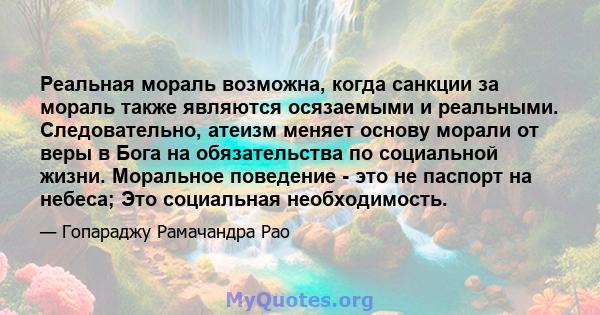 Реальная мораль возможна, когда санкции за мораль также являются осязаемыми и реальными. Следовательно, атеизм меняет основу морали от веры в Бога на обязательства по социальной жизни. Моральное поведение - это не паспорт на небеса; Это социальная необходимость.

— Гопараджу Рамачандра Рао

MyQuotes.org